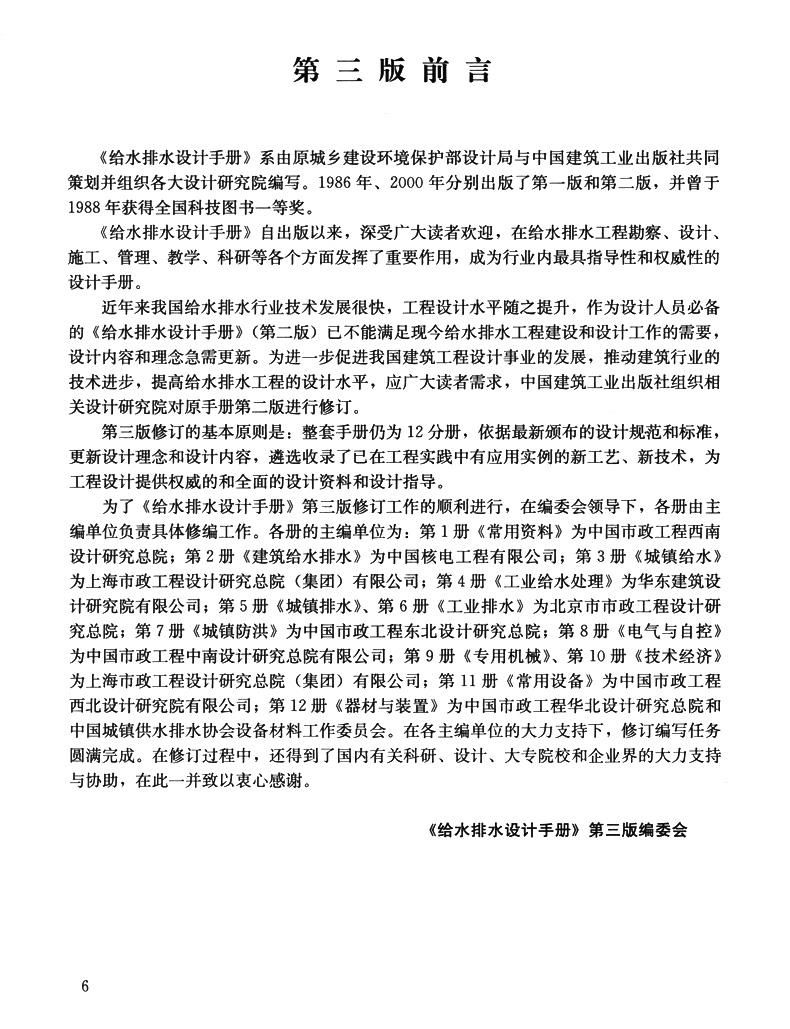 第三版前言

《给水排水设计手册》系由原城乡建设环境保护部设计局与中国建筑工业出版社共同策划并组织各大设计研究院编写。1986年、2000年分别出版了第一版和第二版，并曾于1988年获得全国科技图书一等奖。

《给水排水设计手册》自出版以来，深受广大读者欢迎，在给水排水工程勘察、设计、施工、管理、教学、科研等各个方面发挥了重要作用，成为行业内最具指导性和权威性的设计手册。

近年来我国给水排水行业技术发展很快，工程设计水平随之提升，作为设计人员必备的《给水排水设计手册》（第二版）已不能满足现今给水排水工程建设和设计工作的需要，设计内容和理念急需更新。为进一步促进我国建筑工程设计事业的发展，推动建筑行业的技术进步，提高给水排水工程的设计水平，应广大读者需求，中国建筑工业出版社组织相关设计研究院对原手册第二版进行修订。

第三版修订的基本原则是：整套手册仍为12分册，依据最新颁布的设计规范和标准，更新设计理念和设计内容，遴选收录了已在工程实践中有应用实例的新工艺、新技术，为工程设计提供权威的和全面的设计资料和设计指导。

为了《给水排水设计手册》第三版修订工作的顺利进行，在编委会领导下，各册由主编单位负责具体修编工作。各册的主编单位为：第1册《常用资料》为中国市政工程西南设计研究总院；第2册《建筑给水排水》为中国核电工程有限公司；第3册《城镇给水》为上海市政工程设计研究总院（集团）有限公司；第4册《工业给水处理》为华东建筑设计研究院有限公司；第5册《城镇排水》、第6册《工业排水》为北京市市政工程设计研究总院；第7册《城镇防洪》为中国市政工程东北设计研究总院；第8册《电气与自控》为中国市政工程中南设计研究总院有限公司；第9册《专用机械》、第10册《技术经济》为上海市政工程设计研究总院（集团）有限公司；第11册《常用设备》为中国市政工程西北设计研究院有限公司；第12册《器材与装置》为中国市政工程华北设计研究总院和中国城镇供水排水协会设备材料工作委员会。在各主编单位的大力支持下，修订编写任务圆满完成。在修订过程中，还得到了国内有关科研、设计、大专院校和企业界的大力支持与协助，在此一并致以衷心感谢。

《给水排水设计手册》第三版编委会

6